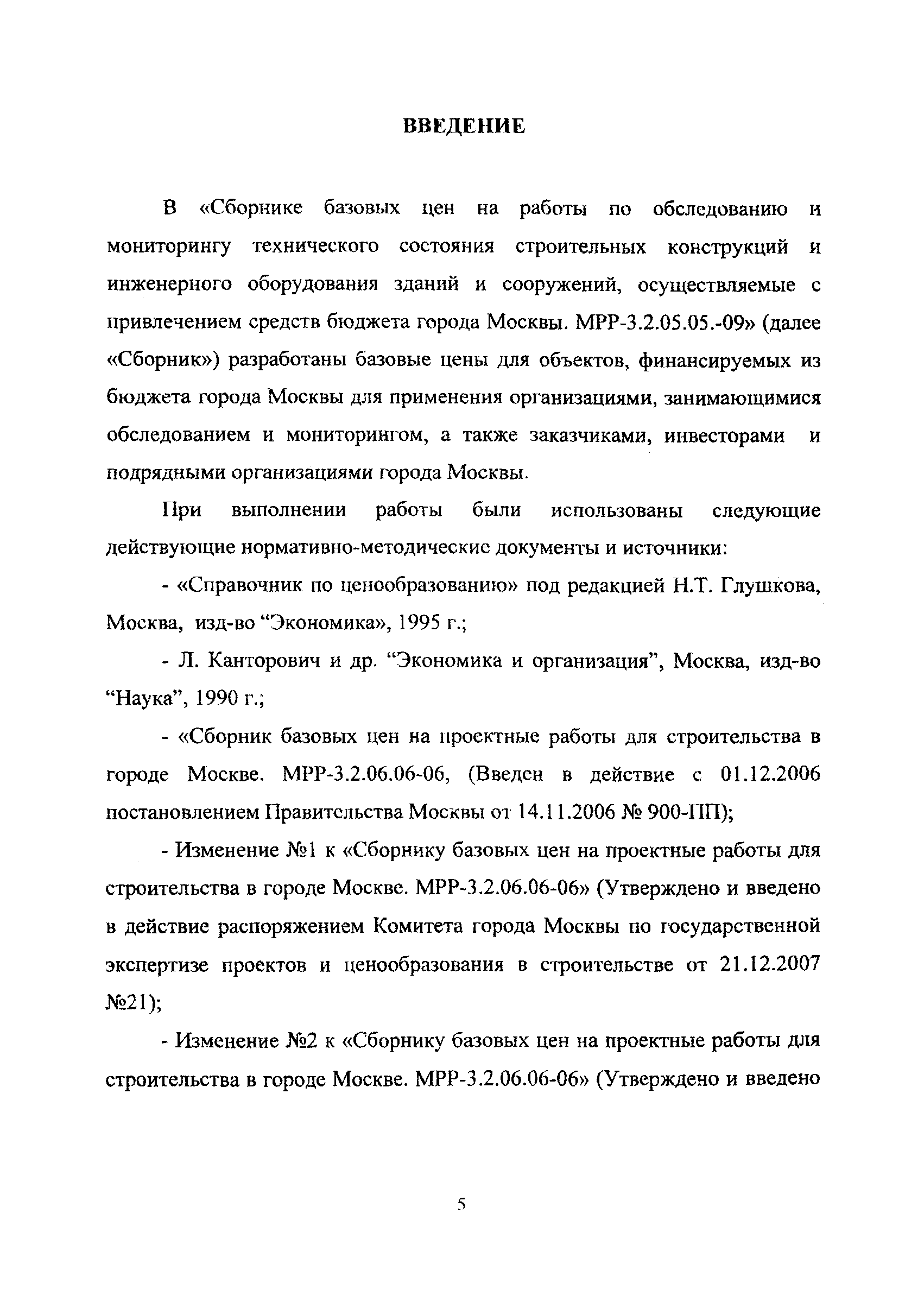 ВВЕДЕНИЕ

В «Сборнике базовых цен на работы по обследованию и мониторингу технического состояния строительных конструкций и инженерного оборудования зданий и сооружений, осуществляемые с привлечением средств бюджета города Москвы. МРР-3.2.05.05.-09» (далее «Сборник») разработаны базовые цены для объектов, финансируемых из бюджета города Москвы для применения организациями, занимающимися обследованием и мониторингом, а также заказчиками, инвесторами и подрядными организациями города Москвы.

При выполнении работы были использованы следующие действующие нормативно-методические документы и источники:

- «Справочник по ценообразованию» под редакцией Н.Т. Глушкова, Москва, изд-во “Экономика», 1995 г.;

- Л. Канторович и др. “Экономика и организация”, Москва, изд-во “Наука”, 1990 г.;

- «Сборник базовых цен на проектные работы для строительства в городе Москве. МРР-3.2.06.06-06, (Введен в действие с 01.12.2006 постановлением Правительства Москвы от 14.11.2006 № 900-ПП);

- Изменение №1 к «Сборнику базовых цен на проектные работы для строительства в городе Москве. МРР-3.2.06.06-06» (Утверждено и введено в действие распоряжением Комитета города Москвы по государственной экспертизе проектов и ценообразования в строительстве от 21.12.2007 №21);

- Изменение №2 к «Сборнику базовых цен на проектные работы для строительства в городе Москве. МРР-3.2.06.06-06» (Утверждено и введено

5